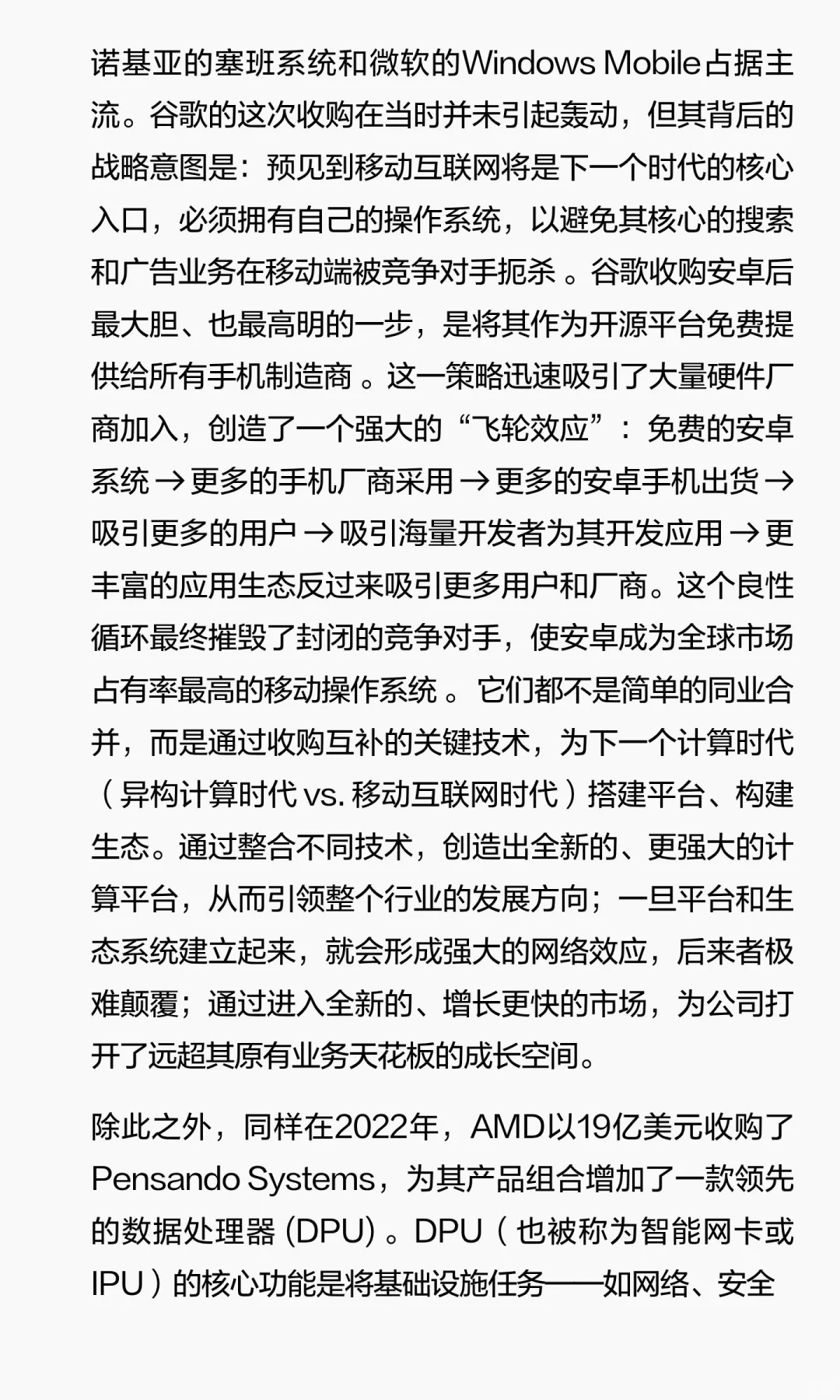 诺基亚的塞班系统和微软的Windows Mobile占据主流。谷歌的这次收购在当时并未引起轰动，但其背后的战略意图是：预见到移动互联网将是下一个时代的核心入口，必须拥有自己的操作系统，以避免其核心的搜索和广告业务在移动端被竞争对手扼杀 。谷歌收购安卓后最大胆、也最高明的一步，是将其作为开源平台免费提供给所有手机制造商 。这一策略迅速吸引了大量硬件厂商加入，创造了一个强大的“飞轮效应”：免费的安卓系统 → 更多的手机厂商采用 → 更多的安卓手机出货 → 吸引更多的用户 → 吸引海量开发者为其开发应用 → 更丰富的应用生态反过来吸引更多用户和厂商。这个良性循环最终摧毁了封闭的竞争对手，使安卓成为全球市场占有率最高的移动操作系统 。 它们都不是简单的同业合并，而是通过收购互补的关键技术，为下一个计算时代（异构计算时代 vs. 移动互联网时代）搭建平台、构建生态。通过整合不同技术，创造出全新的、更强大的计算平台，从而引领整个行业的发展方向；一旦平台和生态系统建立起来，就会形成强大的网络效应，后来者极难颠覆；通过进入全新的、增长更快的市场，为公司打开了远超其原有业务天花板的成长空间。

除此之外，同样在2022年，AMD以19亿美元收购了Pensando Systems，为其产品组合增加了一款领先的数据处理器 (DPU) 。DPU（也被称为智能网卡或IPU）的核心功能是将基础设施任务——如网络、安全